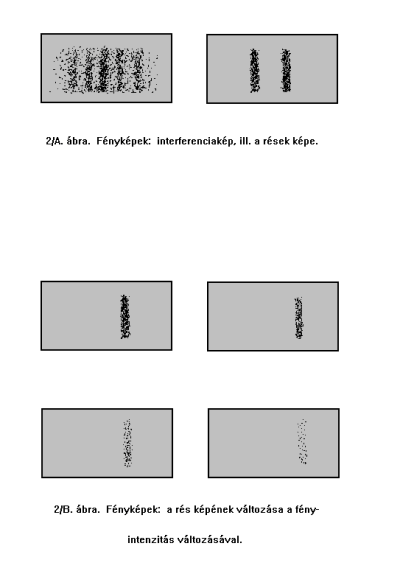 2/A. ábra. Fényképek: interferenciakép, ill. a rések képe.

2/B. ábra. Fényképek: a rés képének változása a fényintenzitás változásával.